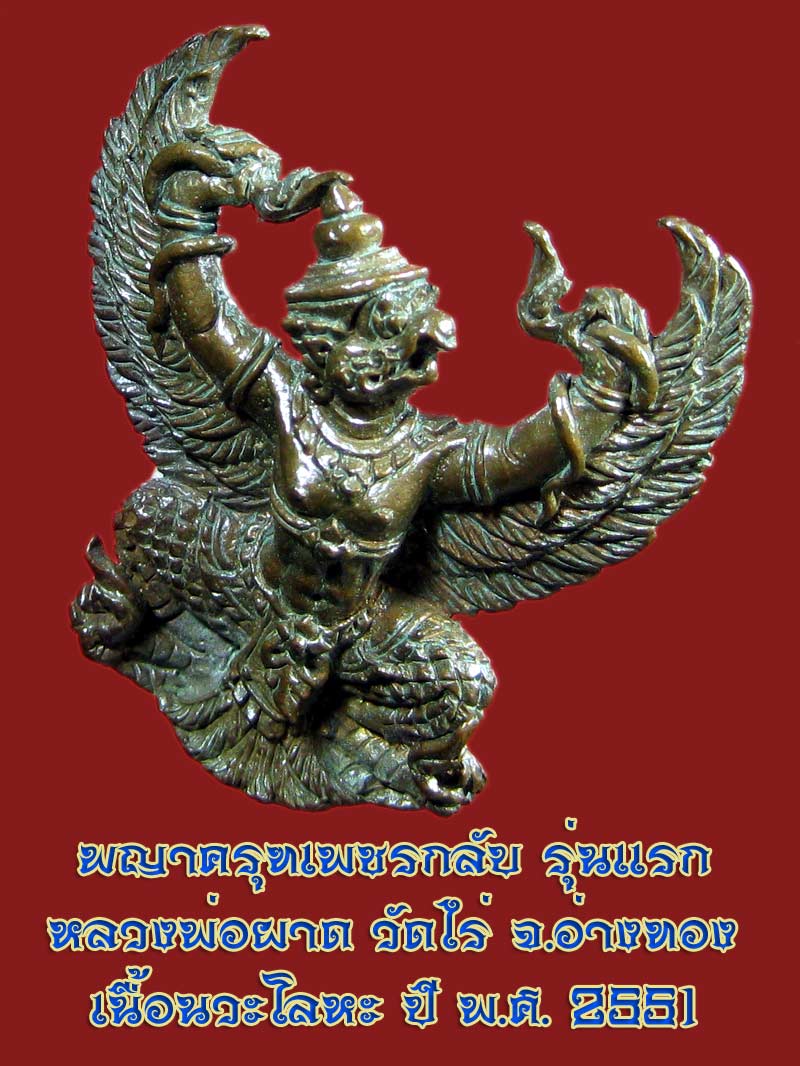 พญาครุฑเพชรกลับ รุ่นแรก
หลวงพ่อผาด วัดไร่ จ.อ่างทอง
เนื้อนวะโลหะ ปี พ.ศ. 2551